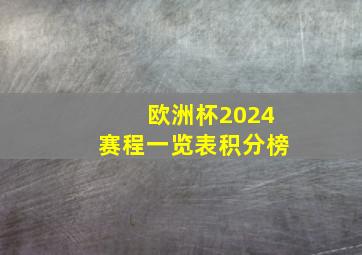 欧洲杯2024
赛程一览表积分榜